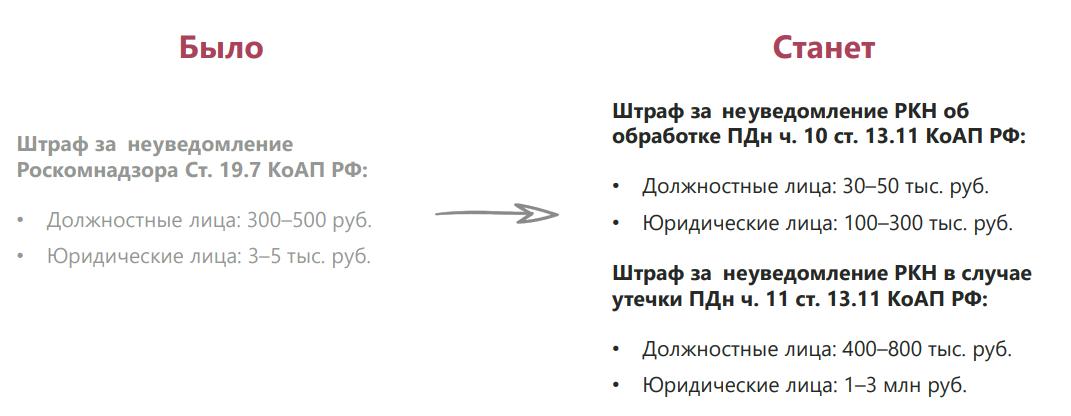 Было

Штраф за неуведомление Роскомнадзора Ст. 19.7 КоАП РФ:

• Должностные лица: 300–500 руб.
• Юридические лица: 3–5 тыс. руб.

Станет

Штраф за неуведомление РКН об обработке ПДн ч. 10 ст. 13.11 КоАП РФ:

• Должностные лица: 30–50 тыс. руб.
• Юридические лица: 100–300 тыс. руб.

Штраф за неуведомление РКН в случае утечки ПДн ч. 11 ст. 13.11 КоАП РФ:

• Должностные лица: 400–800 тыс. руб.
• Юридические лица: 1–3 млн руб.